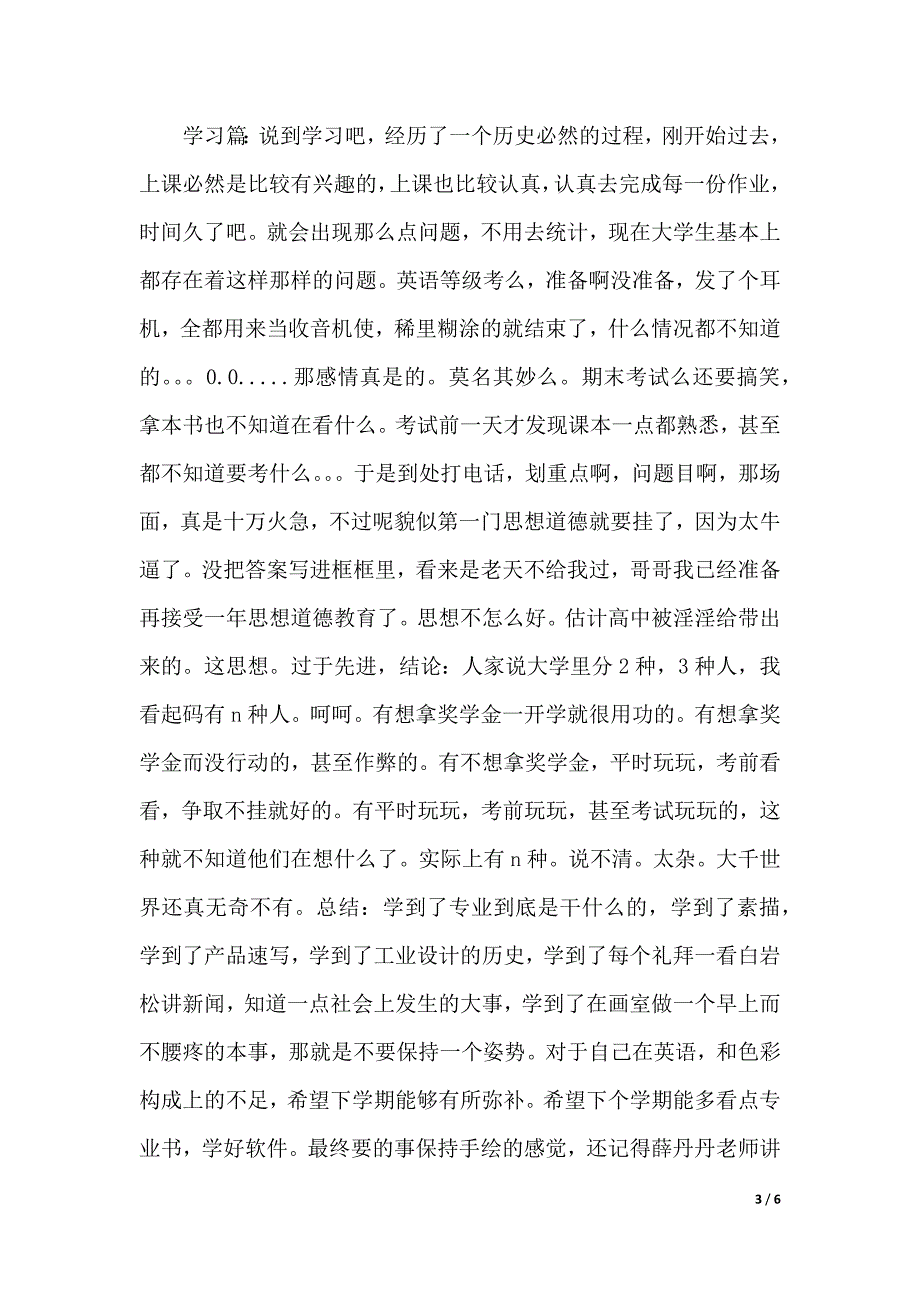 学习篇:说到学习吧，经历了一个历史必然的过程，刚开始过去，上课必然是比较有兴趣的，上课也比较认真，认真去完成每一份作业，时间久了吧。就会出现那么点问题，不用去统计，现在大学生基本上都存在着这样那样的问题。英语等级考么，准备啊没准备，发了个耳机，全都用来当收音机使，稀里糊涂的就结束了，什么情况都不知道的。。。0.0.....那感情真是的。莫名其妙么。期末考试么还要搞笑，拿本书也不知道在看什么。考试前一天才发现课本一点都熟悉，甚至都不知道要考什么。。。于是到处打电话，划重点啊，问题目啊，那场面，真是十万火急，不过呢貌似第一门思想道德就要挂了，因为太牛逼了。没把答案写进框框里，看来是老天不给我过，哥哥我已经准备再接受一年思想道德教育了。思想不怎么好。估计高中被淫淫给带出来的。这思想。过于先进，结论：人家说大学里分 2 种，3 种人，我看起码有 n 种人。呵呵。有想拿奖学金一开学就很用功的。有想拿奖学金而没行动的，甚至作弊的。有不想拿奖学金，平时玩玩，考前看看，争取不挂就好的。有平时玩玩，考前玩玩，甚至考试玩玩的，这种就不知道他们在想什么了。实际上有 n 种。说不清。太杂。大千世界还真无奇不有。总结：学到了专业到底是干什么的，学到了素描，学到了产品速写，学到了工业设计的历史，学到了每个礼拜一看白岩松讲新闻，知道一点社会上发生的大事，学到了在画室做一个早上而不腰疼的本事，那就是不要保持一个姿势。对于自己在英语，和色彩构成上的不足，希望下学期能够有所弥补。希望下个学期能多看点专业书，学好软件。最终要的事保持手绘的感觉，还记得薛丹丹老师讲

3 / 6